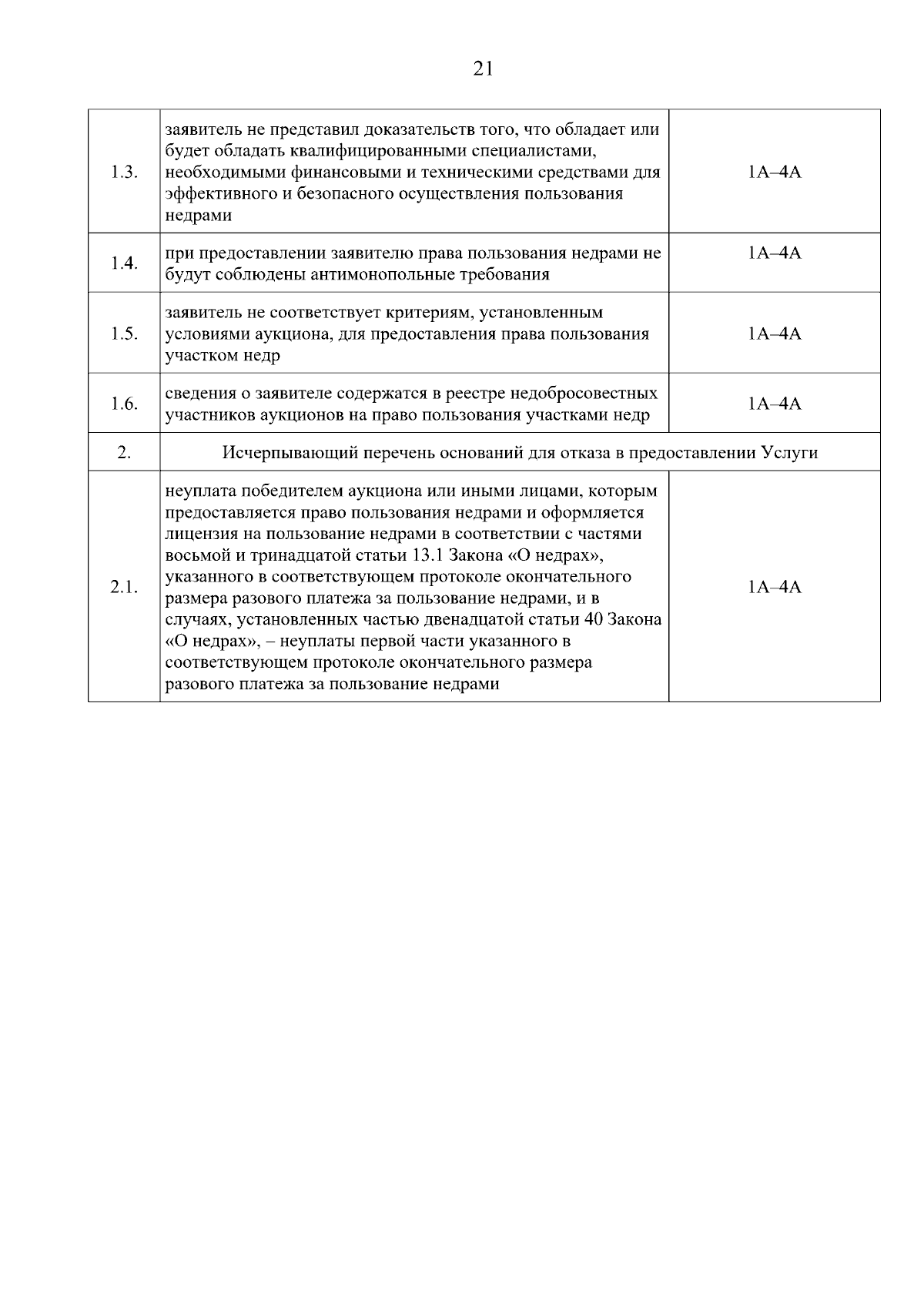 21

| | | |
|---|---|---|
| 1.3. | заявитель не представил доказательств того, что обладает или будет обладать квалифицированными специалистами, необходимыми финансовыми и техническими средствами для эффективного и безопасного осуществления пользования недрами | 1А–4А |
| 1.4. | при предоставлении заявителю права пользования недрами не будут соблюдены антимонопольные требования | 1А–4А |
| 1.5. | заявитель не соответствует критериям, установленным условиями аукциона, для предоставления права пользования участком недр | 1А–4А |
| 1.6. | сведения о заявителе содержатся в реестре недобросовестных участников аукционов на право пользования участками недр | 1А–4А |
| 2. | Исчерпывающий перечень оснований для отказа в предоставлении Услуги | |
| 2.1. | неуплата победителем аукциона или иными лицами, которым предоставляется право пользования недрами и оформляется лицензия на пользование недрами в соответствии с частями восьмой и тринадцатой статьи 13.1 Закона «О недрах», указанного в соответствующем протоколе окончательного размера разового платежа за пользование недрами, и в случаях, установленных частью двенадцатой статьи 40 Закона «О недрах», – неуплаты первой части указанного в соответствующем протоколе окончательного размера разового платежа за пользование недрами | 1А–4А |